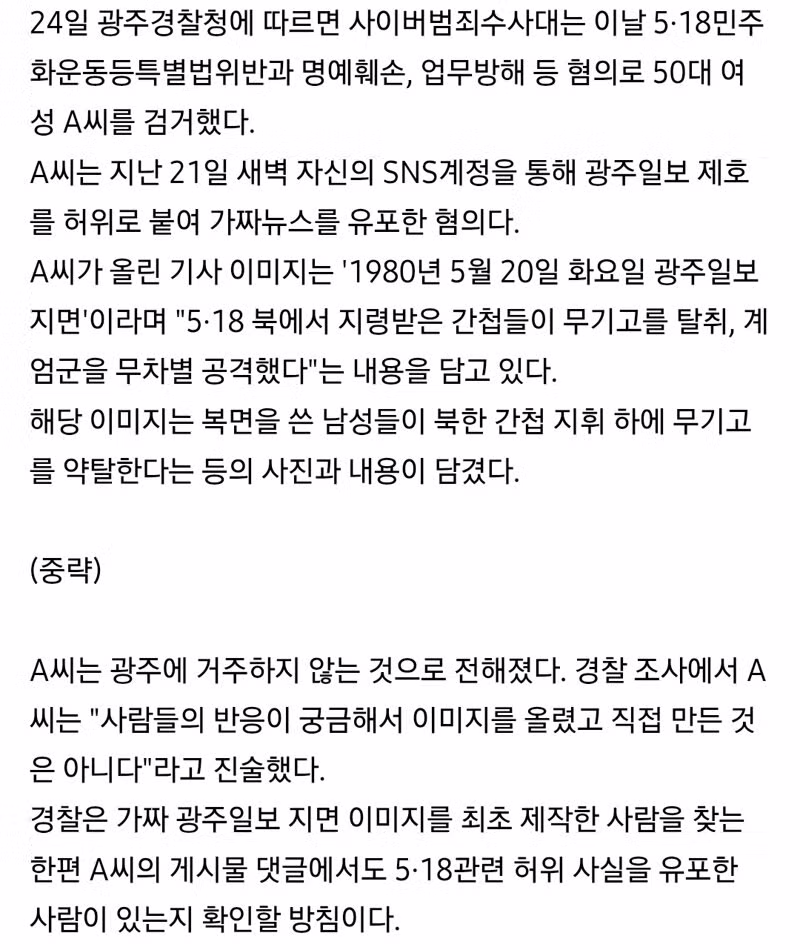 24일 광주경찰청에 따르면 사이버범죄수사대는 이날 5·18민주화운동등특별법위반과 명예훼손, 업무방해 등 혐의로 50대 여성 A씨를 검거했다.
A씨는 지난 21일 새벽 자신의 SNS계정을 통해 광주일보 제호를 허위로 붙여 가짜뉴스를 유포한 혐의다.
A씨가 올린 기사 이미지는 '1980년 5월 20일 화요일 광주일보 지면'이라며 "5·18 북에서 지령받은 간첩들이 무기고를 탈취, 계엄군을 무차별 공격했다"는 내용을 담고 있다.
해당 이미지는 복면을 쓴 남성들이 북한 간첩 지휘 하에 무기고를 약탈한다는 등의 사진과 내용이 담겼다.

(중략)

A씨는 광주에 거주하지 않는 것으로 전해졌다. 경찰 조사에서 A씨는 "사람들의 반응이 궁금해서 이미지를 올렸고 직접 만든 것은 아니다"라고 진술했다.
경찰은 가짜 광주일보 지면 이미지를 최초 제작한 사람을 찾는 한편 A씨의 게시물 댓글에서도 5·18관련 허위 사실을 유포한 사람이 있는지 확인할 방침이다.